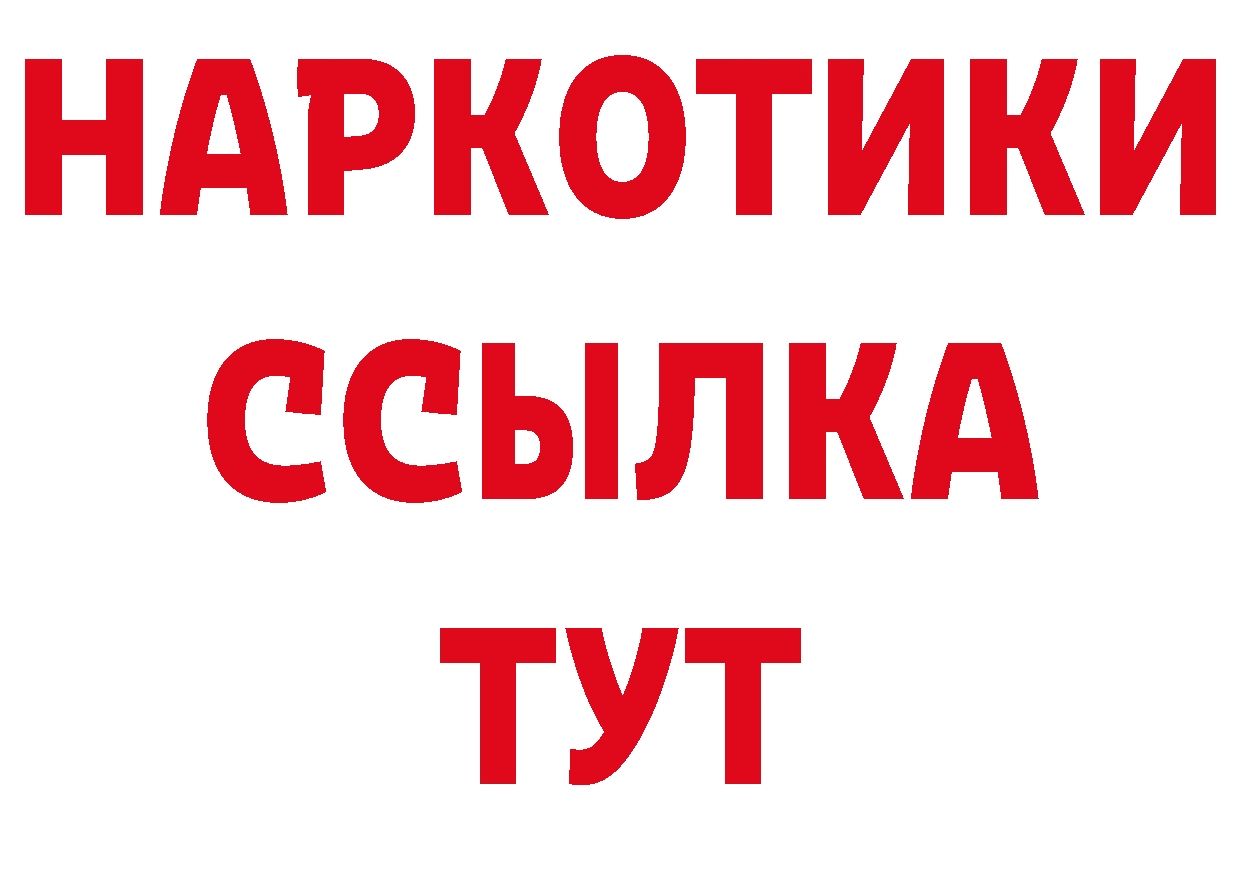 НАРКОТИКИ ССЫЛКА ТУТ